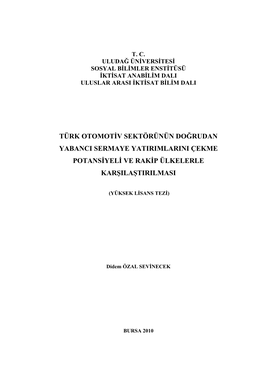 T. C.
ULUDAĞ ÜNİVERSİTESİ
SOSYAL BİLİMLER ENSTİTÜSÜ
İKTİSAT ANABİLİM DALI
ULUSLAR ARASI İKTİSAT BİLİM DALI

TÜRK OTOMOTİV SEKTÖRÜNÜN DOĞRUDAN YABANCI SERMAYE YATIRIMLARINI ÇEKME POTANSİYELİ VE RAKİP ÜLKELERLE KARŞILAŞTIRILMASI

(YÜKSEK LİSANS TEZİ)

Didem ÖZAL SEVİNECEK

BURSA 2010